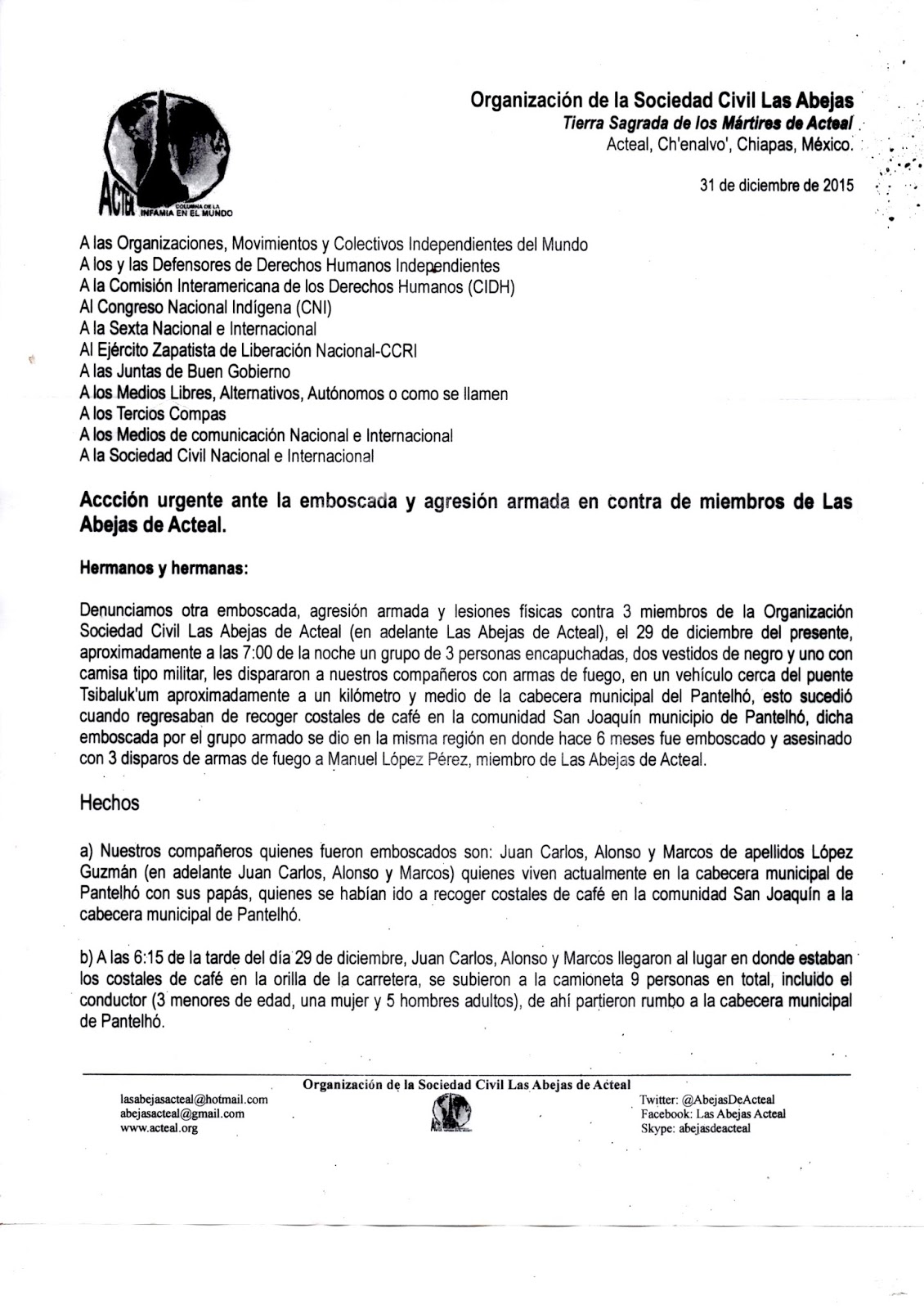 ACTEAL COLUMNA DE LA INFAMIA EN EL MUNDO

Organización de la Sociedad Civil Las Abejas
Tierra Sagrada de los Mártires de Acteal
Acteal, Ch'enalvo', Chiapas, México.

31 de diciembre de 2015

A las Organizaciones, Movimientos y Colectivos Independientes del Mundo
A los y las Defensores de Derechos Humanos Independientes
A la Comisión Interamericana de los Derechos Humanos (CIDH)
Al Congreso Nacional Indígena (CNI)
A la Sexta Nacional e Internacional
Al Ejército Zapatista de Liberación Nacional-CCRI
A las Juntas de Buen Gobierno
A los Medios Libres, Alternativos, Autónomos o como se llamen
A los Tercios Compas
A los Medios de comunicación Nacional e Internacional
A la Sociedad Civil Nacional e Internacional

Accción urgente ante la emboscada y agresión armada en contra de miembros de Las Abejas de Acteal.

Hermanos y hermanas:

Denunciamos otra emboscada, agresión armada y lesiones físicas contra 3 miembros de la Organización Sociedad Civil Las Abejas de Acteal (en adelante Las Abejas de Acteal), el 29 de diciembre del presente, aproximadamente a las 7:00 de la noche un grupo de 3 personas encapuchadas, dos vestidos de negro y uno con camisa tipo militar, les dispararon a nuestros compañeros con armas de fuego, en un vehículo cerca del puente Tsibaluk'um aproximadamente a un kilómetro y medio de la cabecera municipal del Pantelhó, esto sucedió cuando regresaban de recoger costales de café en la comunidad San Joaquín municipio de Pantelhó, dicha emboscada por el grupo armado se dio en la misma región en donde hace 6 meses fue emboscado y asesinado con 3 disparos de armas de fuego a Manuel López Pérez, miembro de Las Abejas de Acteal.

Hechos

a) Nuestros compañeros quienes fueron emboscados son: Juan Carlos, Alonso y Marcos de apellidos López Guzmán (en adelante Juan Carlos, Alonso y Marcos) quienes viven actualmente en la cabecera municipal de Pantelhó con sus papás, quienes se habían ido a recoger costales de café en la comunidad San Joaquín a la cabecera municipal de Pantelhó.

b) A las 6:15 de la tarde del día 29 de diciembre, Juan Carlos, Alonso y Marcos llegaron al lugar en donde estaban los costales de café en la orilla de la carretera, se subieron a la camioneta 9 personas en total, incluido el conductor (3 menores de edad, una mujer y 5 hombres adultos), de ahí partieron rumbo a la cabecera municipal de Pantelhó.

Organización de la Sociedad Civil Las Abejas de Acteal
lasabejasacteal@hotmail.com
abejasacteal@gmail.com
www.acteal.org
Twitter: @AbejasDeActeal
Facebook: Las Abejas Acteal
Skype: abejasdeacteal